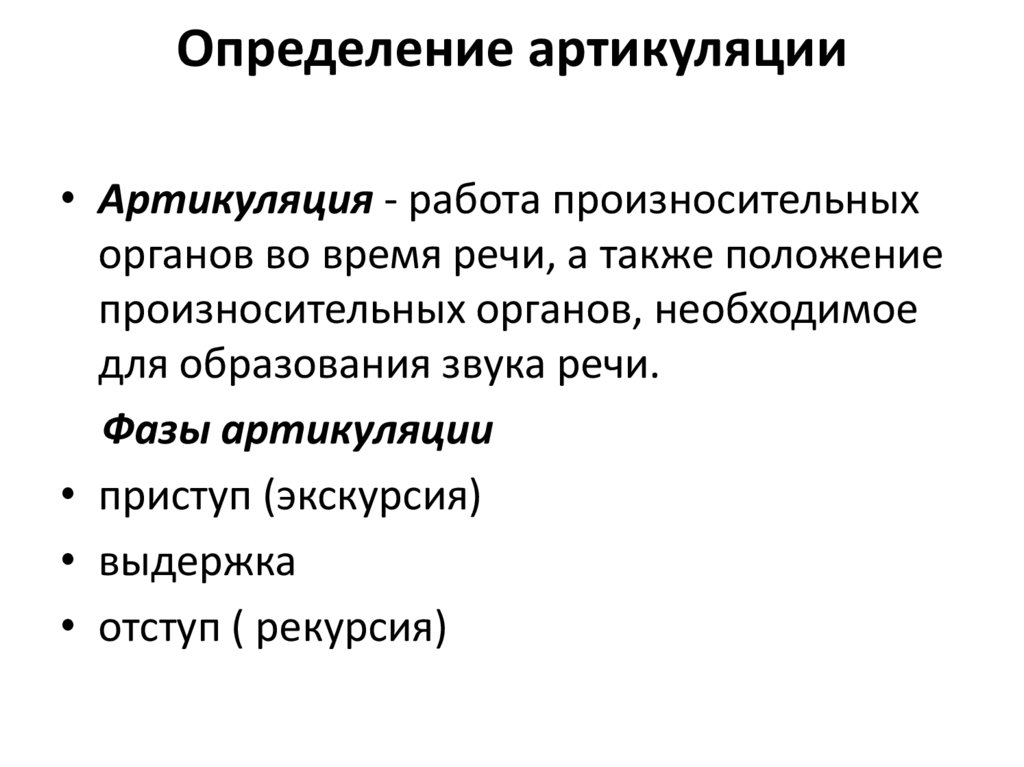 Определение артикуляции

• Артикуляция - работа произносительных органов во время речи, а также положение произносительных органов, необходимое для образования звука речи.

Фазы артикуляции

• приступ (экскурсия)
• выдержка
• отступ ( рекурсия)